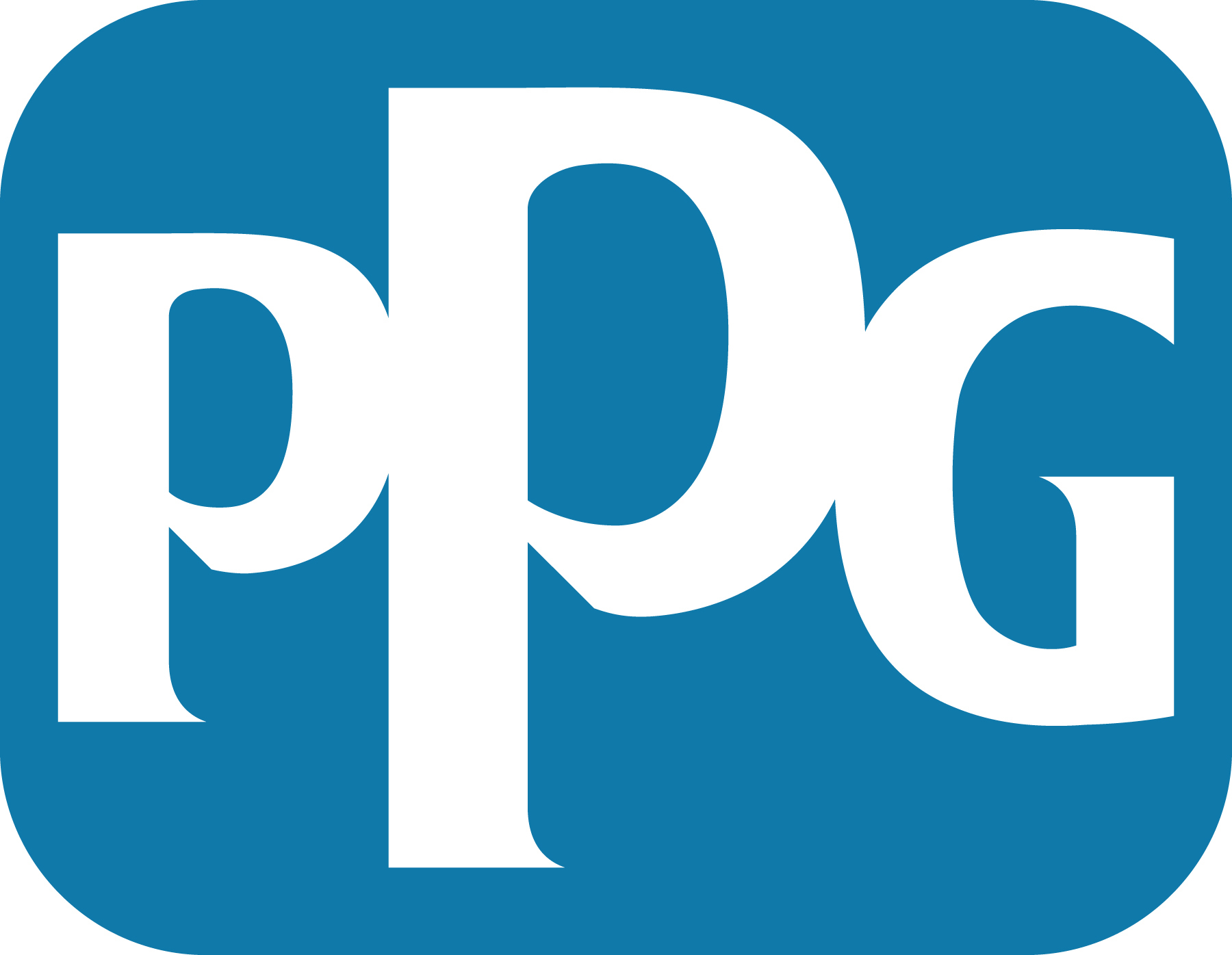 PPG